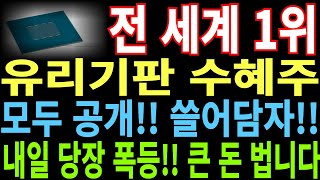 전 세계 1위
유리기판 수혜주
모두 공개!! 쓸어담자!!
내일 당장 폭등!! 큰 돈 법니다